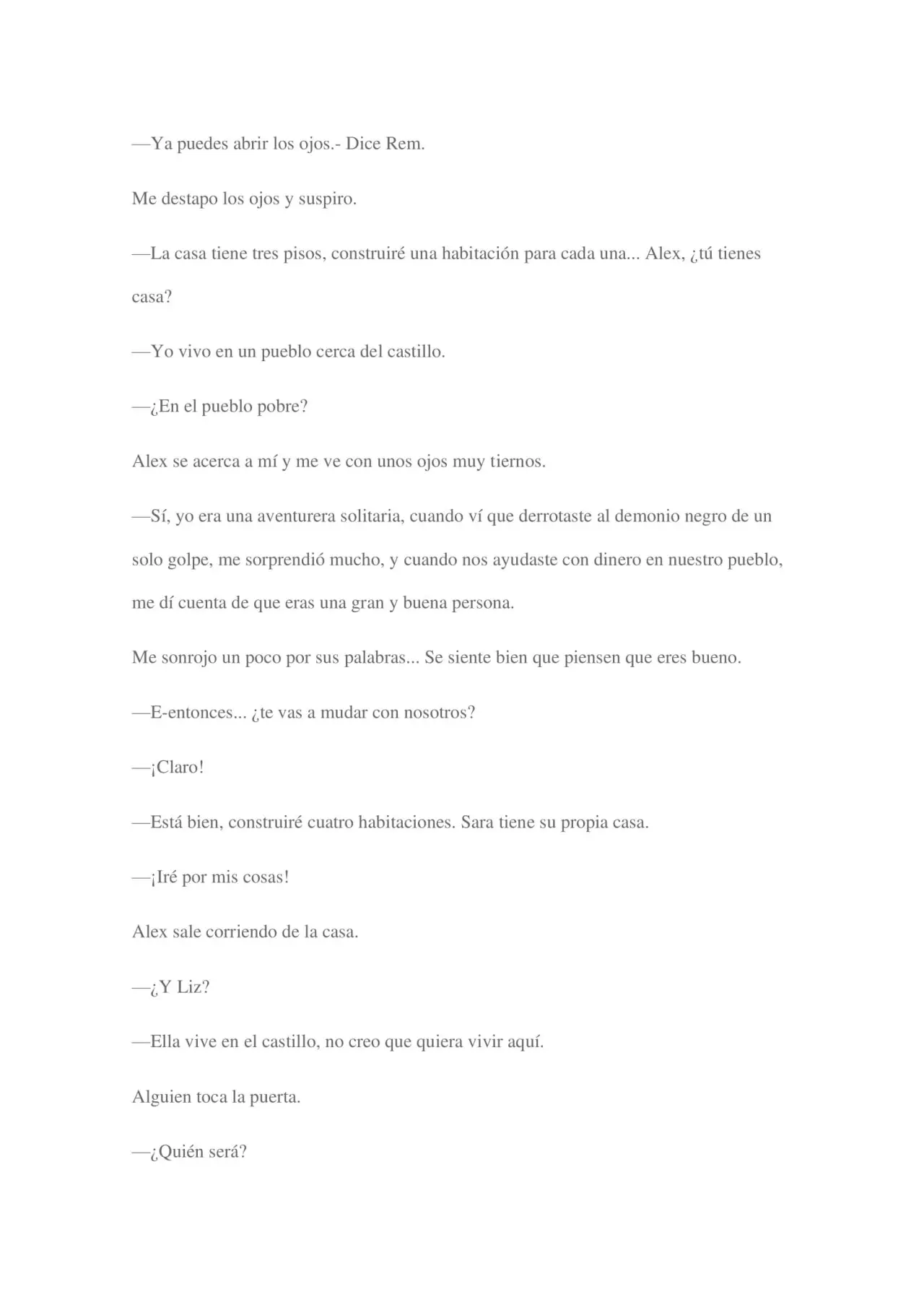 —Ya puedes abrir los ojos.- Dice Rem.

Me destapo los ojos y suspiro.

—La casa tiene tres pisos, construiré una habitación para cada una... Alex, ¿tú tienes casa?

—Yo vivo en un pueblo cerca del castillo.

—¿En el pueblo pobre?

Alex se acerca a mí y me ve con unos ojos muy tiernos.

—Sí, yo era una aventurera solitaria, cuando ví que derrotaste al demonio negro de un solo golpe, me sorprendió mucho, y cuando nos ayudaste con dinero en nuestro pueblo, me dí cuenta de que eras una gran y buena persona.

Me sonrojo un poco por sus palabras... Se siente bien que piensen que eres bueno.

—E-entonces... ¿te vas a mudar con nosotros?

—¡Claro!

—Está bien, construiré cuatro habitaciones. Sara tiene su propia casa.

—¡Iré por mis cosas!

Alex sale corriendo de la casa.

—¿Y Liz?

—Ella vive en el castillo, no creo que quiera vivir aquí.

Alguien toca la puerta.

—¿Quién será?